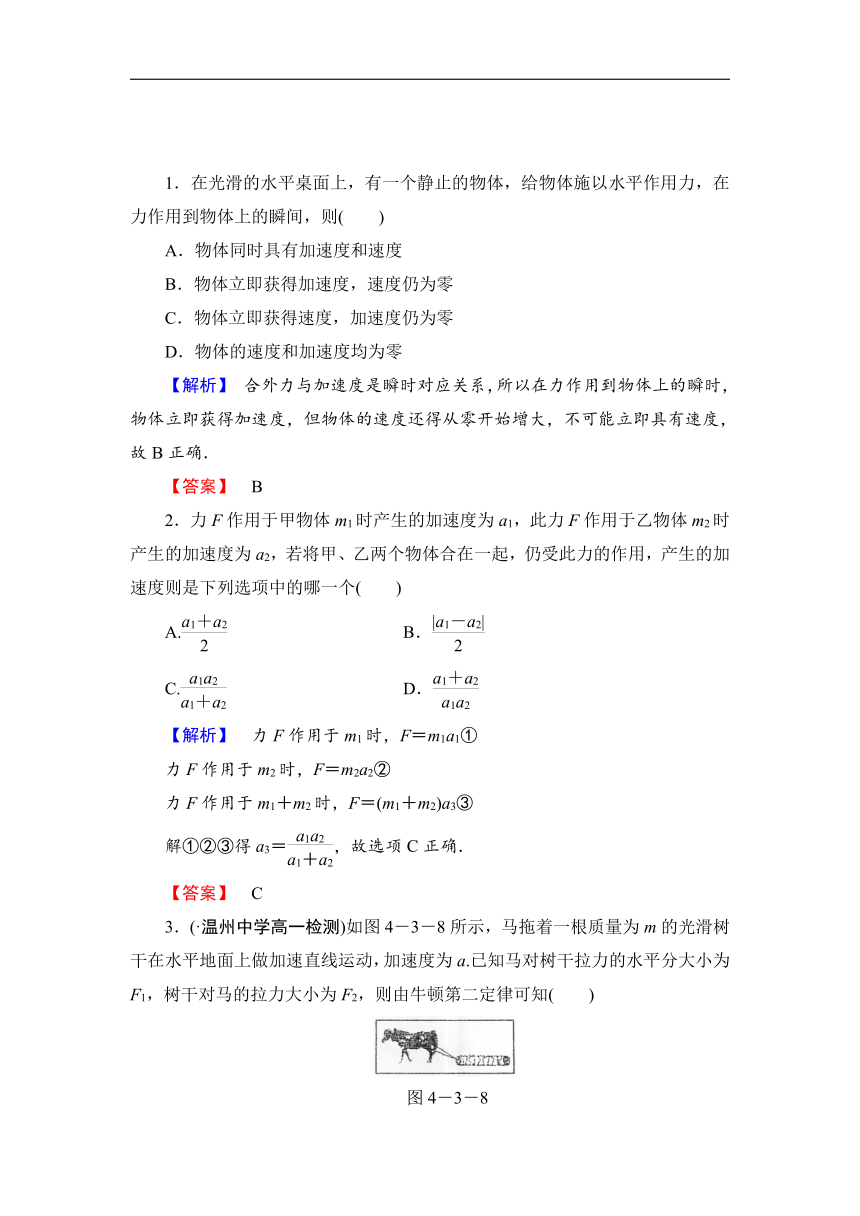 1．在光滑的水平桌面上，有一个静止的物体，给物体施以水平作用力，在力作用到物体上的瞬间，则(　　)

A．物体同时具有加速度和速度

B．物体立即获得加速度，速度仍为零

C．物体立即获得速度，加速度仍为零

D．物体的速度和加速度均为零

【解析】　合外力与加速度是瞬时对应关系，所以在力作用到物体上的瞬时，物体立即获得加速度，但物体的速度还得从零开始增大，不可能立即具有速度，故 B 正确．

【答案】　B

2．力 $F$ 作用于甲物体 $m_1$ 时产生的加速度为 $a_1$，此力 $F$ 作用于乙物体 $m_2$ 时产生的加速度为 $a_2$，若将甲、乙两个物体合在一起，仍受此力的作用，产生的加速度则是下列选项中的哪一个(　　)

A.$\frac{a_1+a_2}{2}$　　B．$\frac{|a_1-a_2|}{2}$

C.$\frac{a_1a_2}{a_1+a_2}$　　D．$\frac{a_1+a_2}{a_1a_2}$

【解析】　力 $F$ 作用于 $m_1$ 时，$F=m_1a_1$①

力 $F$ 作用于 $m_2$ 时，$F=m_2a_2$②

力 $F$ 作用于 $m_1+m_2$ 时，$F=(m_1+m_2)a_3$③

解①②③得 $a_3=\frac{a_1a_2}{a_1+a_2}$，故选项 C 正确．

【答案】　C

3．(·温州中学高一检测)如图 4－3－8 所示，马拖着一根质量为 $m$ 的光滑树干在水平地面上做加速直线运动，加速度为 $a$.已知马对树干拉力的水平分大小为 $F_1$，树干对马的拉力大小为 $F_2$，则由牛顿第二定律可知(　　)

图 4－3－8